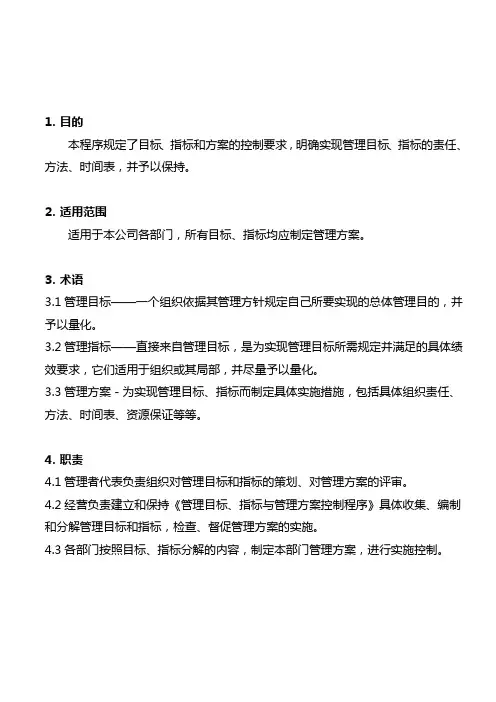 1. 目的

本程序规定了目标、指标和方案的控制要求，明确实现管理目标、指标的责任、方法、时间表，并予以保持。

2. 适用范围

适用于本公司各部门，所有目标、指标均应制定管理方案。

3. 术语

3.1 管理目标——一个组织依据其管理方针规定自己所要实现的总体管理目的，并予以量化。

3.2 管理指标——直接来自管理目标，是为实现管理目标所需规定并满足的具体绩效要求，它们适用于组织或其局部，并尽量予以量化。

3.3 管理方案 - 为实现管理目标、指标而制定具体实施措施，包括具体组织责任、方法、时间表、资源保证等等。

4. 职责

4.1 管理者代表负责组织对管理目标和指标的策划、对管理方案的评审。

4.2 经营负责建立和保持《管理目标、指标与管理方案控制程序》具体收集、编制和分解管理目标和指标，检查、督促管理方案的实施。

4.3 各部门按照目标、指标分解的内容，制定本部门管理方案，进行实施控制。